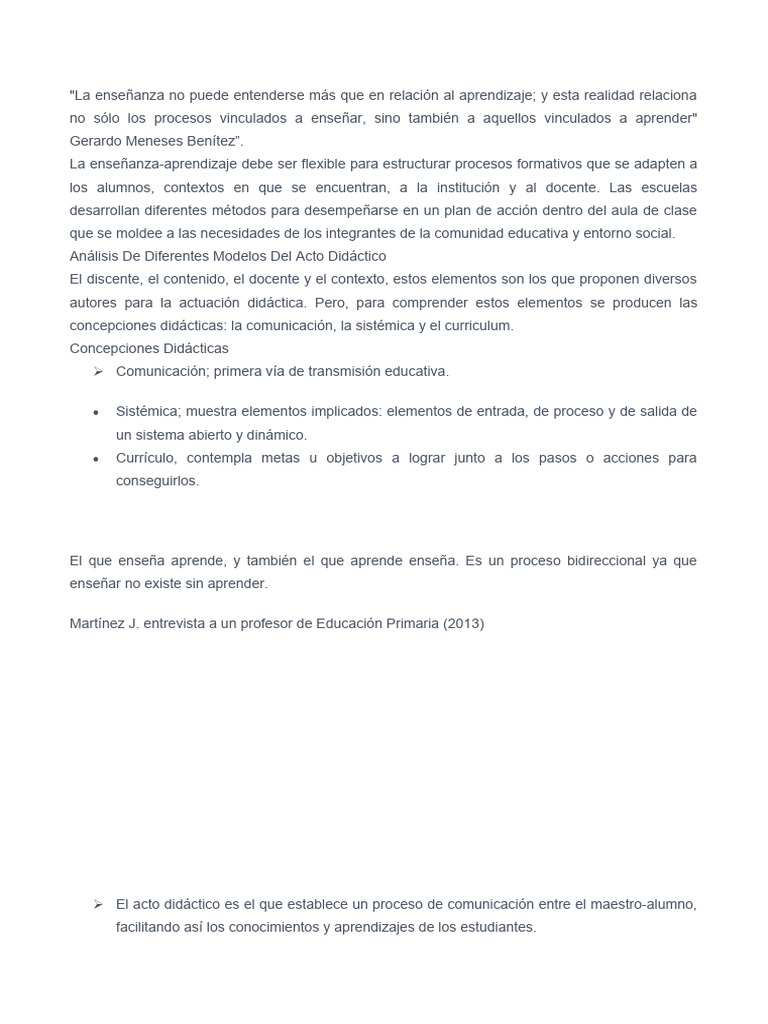 "La enseñanza no puede entenderse más que en relación al aprendizaje; y esta realidad relaciona no sólo los procesos vinculados a enseñar, sino también a aquellos vinculados a aprender" Gerardo Meneses Benítez".
La enseñanza-aprendizaje debe ser flexible para estructurar procesos formativos que se adapten a los alumnos, contextos en que se encuentran, a la institución y al docente. Las escuelas desarrollan diferentes métodos para desempeñarse en un plan de acción dentro del aula de clase que se moldee a las necesidades de los integrantes de la comunidad educativa y entorno social.
Análisis De Diferentes Modelos Del Acto Didáctico
El discente, el contenido, el docente y el contexto, estos elementos son los que proponen diversos autores para la actuación didáctica. Pero, para comprender estos elementos se producen las concepciones didácticas: la comunicación, la sistémica y el curriculum.
Concepciones Didácticas
➢ Comunicación; primera vía de transmisión educativa.

• Sistémica; muestra elementos implicados: elementos de entrada, de proceso y de salida de un sistema abierto y dinámico.
• Currículo, contempla metas u objetivos a lograr junto a los pasos o acciones para conseguirlos.

El que enseña aprende, y también el que aprende enseña. Es un proceso bidireccional ya que enseñar no existe sin aprender.

Martínez J. entrevista a un profesor de Educación Primaria (2013)

➢ El acto didáctico es el que establece un proceso de comunicación entre el maestro-alumno, facilitando así los conocimientos y aprendizajes de los estudiantes.